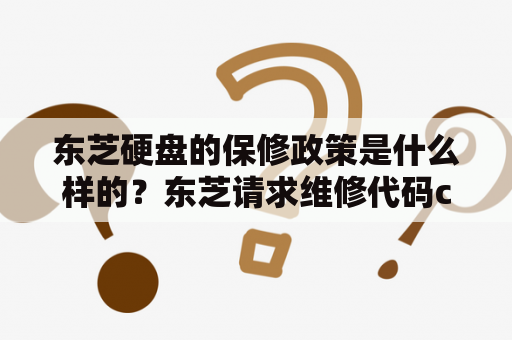 东芝硬盘的保修政策是什么样的？东芝请求维修代码c